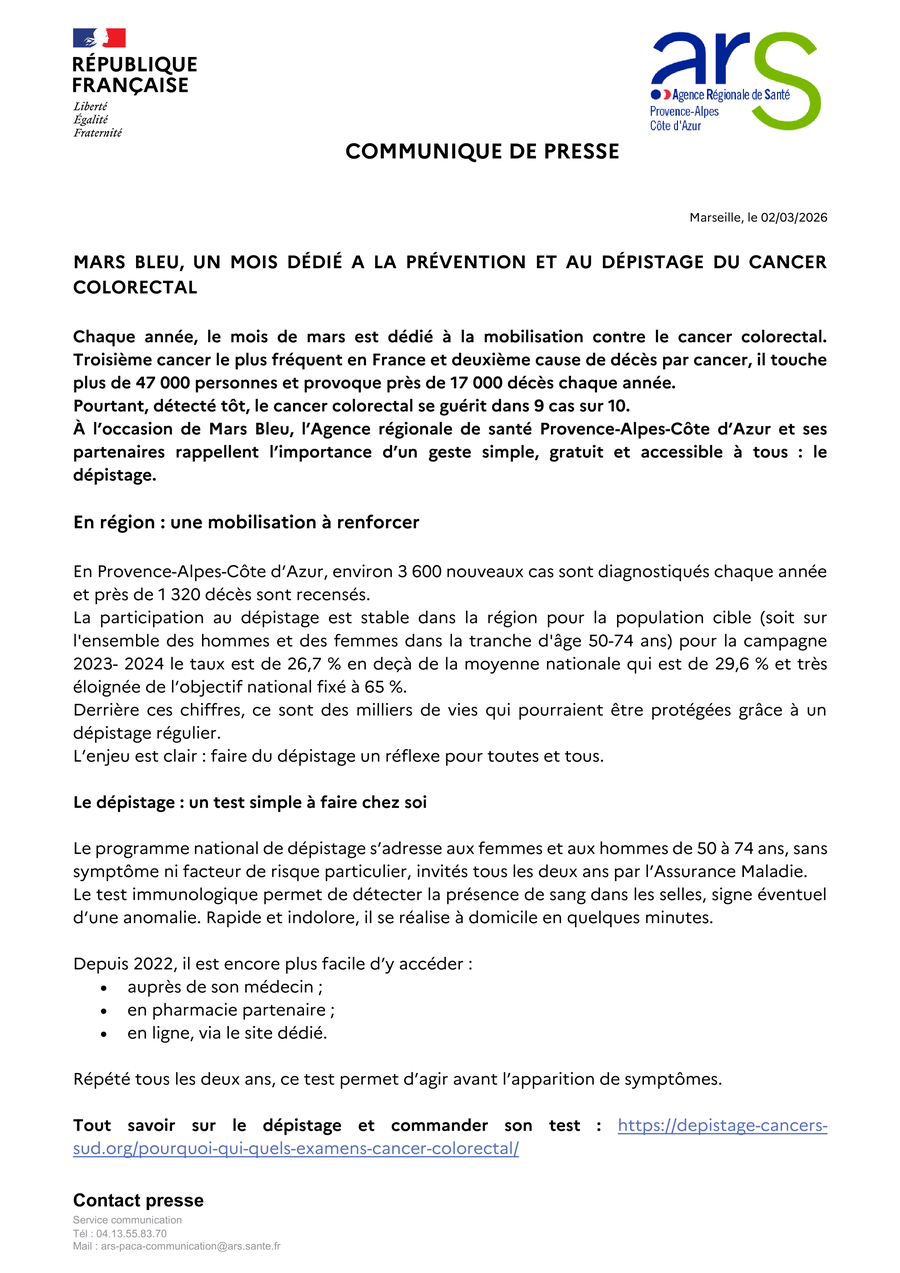 RÉPUBLIQUE FRANÇAISE
Liberté
Égalité
Fraternité

ars
Agence Régionale de Santé
Provence-Alpes
Côte d'Azur

COMMUNIQUE DE PRESSE

Marseille, le 02/03/2026

MARS BLEU, UN MOIS DÉDIÉ A LA PRÉVENTION ET AU DÉPISTAGE DU CANCER COLORECTAL

Chaque année, le mois de mars est dédié à la mobilisation contre le cancer colorectal. Troisième cancer le plus fréquent en France et deuxième cause de décès par cancer, il touche plus de 47 000 personnes et provoque près de 17 000 décès chaque année.
Pourtant, détecté tôt, le cancer colorectal se guérit dans 9 cas sur 10.
À l'occasion de Mars Bleu, l'Agence régionale de santé Provence-Alpes-Côte d'Azur et ses partenaires rappellent l'importance d'un geste simple, gratuit et accessible à tous : le dépistage.

En région : une mobilisation à renforcer

En Provence-Alpes-Côte d'Azur, environ 3 600 nouveaux cas sont diagnostiqués chaque année et près de 1 320 décès sont recensés.
La participation au dépistage est stable dans la région pour la population cible (soit sur l'ensemble des hommes et des femmes dans la tranche d'âge 50-74 ans) pour la campagne 2023- 2024 le taux est de 26,7 % en deçà de la moyenne nationale qui est de 29,6 % et très éloignée de l'objectif national fixé à 65 %.
Derrière ces chiffres, ce sont des milliers de vies qui pourraient être protégées grâce à un dépistage régulier.
L'enjeu est clair : faire du dépistage un réflexe pour toutes et tous.

Le dépistage : un test simple à faire chez soi

Le programme national de dépistage s'adresse aux femmes et aux hommes de 50 à 74 ans, sans symptôme ni facteur de risque particulier, invités tous les deux ans par l'Assurance Maladie.
Le test immunologique permet de détecter la présence de sang dans les selles, signe éventuel d'une anomalie. Rapide et indolore, il se réalise à domicile en quelques minutes.

Depuis 2022, il est encore plus facile d'y accéder :
• auprès de son médecin ;
• en pharmacie partenaire ;
• en ligne, via le site dédié.

Répété tous les deux ans, ce test permet d'agir avant l'apparition de symptômes.

Tout savoir sur le dépistage et commander son test : https://depistage-cancers-sud.org/pourquoi-qui-quels-examens-cancer-colorectal/

Contact presse
Service communication
Tél : 04.13.55.83.70
Mail : ars-paca-communication@ars.sante.fr